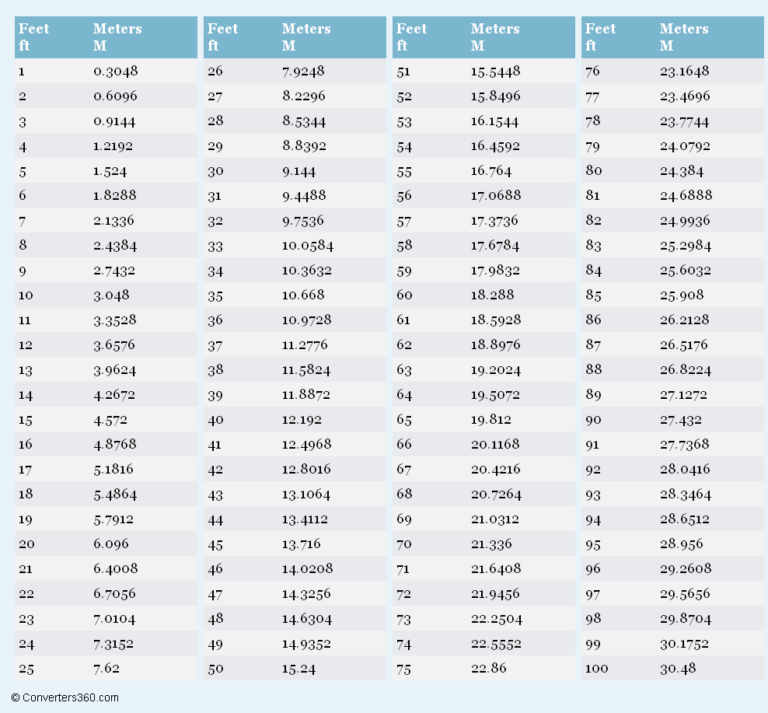 | Feet ft | Meters M |
|---|---|
| 1 | 0.3048 |
| 2 | 0.6096 |
| 3 | 0.9144 |
| 4 | 1.2192 |
| 5 | 1.524 |
| 6 | 1.8288 |
| 7 | 2.1336 |
| 8 | 2.4384 |
| 9 | 2.7432 |
| 10 | 3.048 |
| 11 | 3.3528 |
| 12 | 3.6576 |
| 13 | 3.9624 |
| 14 | 4.2672 |
| 15 | 4.572 |
| 16 | 4.8768 |
| 17 | 5.1816 |
| 18 | 5.4864 |
| 19 | 5.7912 |
| 20 | 6.096 |
| 21 | 6.4008 |
| 22 | 6.7056 |
| 23 | 7.0104 |
| 24 | 7.3152 |
| 25 | 7.62 |

| Feet ft | Meters M |
|---|---|
| 26 | 7.9248 |
| 27 | 8.2296 |
| 28 | 8.5344 |
| 29 | 8.8392 |
| 30 | 9.144 |
| 31 | 9.4488 |
| 32 | 9.7536 |
| 33 | 10.0584 |
| 34 | 10.3632 |
| 35 | 10.668 |
| 36 | 10.9728 |
| 37 | 11.2776 |
| 38 | 11.5824 |
| 39 | 11.8872 |
| 40 | 12.192 |
| 41 | 12.4968 |
| 42 | 12.8016 |
| 43 | 13.1064 |
| 44 | 13.4112 |
| 45 | 13.716 |
| 46 | 14.0208 |
| 47 | 14.3256 |
| 48 | 14.6304 |
| 49 | 14.9352 |
| 50 | 15.24 |

| Feet ft | Meters M |
|---|---|
| 51 | 15.5448 |
| 52 | 15.8496 |
| 53 | 16.1544 |
| 54 | 16.4592 |
| 55 | 16.764 |
| 56 | 17.0688 |
| 57 | 17.3736 |
| 58 | 17.6784 |
| 59 | 17.9832 |
| 60 | 18.288 |
| 61 | 18.5928 |
| 62 | 18.8976 |
| 63 | 19.2024 |
| 64 | 19.5072 |
| 65 | 19.812 |
| 66 | 20.1168 |
| 67 | 20.4216 |
| 68 | 20.7264 |
| 69 | 21.0312 |
| 70 | 21.336 |
| 71 | 21.6408 |
| 72 | 21.9456 |
| 73 | 22.2504 |
| 74 | 22.5552 |
| 75 | 22.86 |

| Feet ft | Meters M |
|---|---|
| 76 | 23.1648 |
| 77 | 23.4696 |
| 78 | 23.7744 |
| 79 | 24.0792 |
| 80 | 24.384 |
| 81 | 24.6888 |
| 82 | 24.9936 |
| 83 | 25.2984 |
| 84 | 25.6032 |
| 85 | 25.908 |
| 86 | 26.2128 |
| 87 | 26.5176 |
| 88 | 26.8224 |
| 89 | 27.1272 |
| 90 | 27.432 |
| 91 | 27.7368 |
| 92 | 28.0416 |
| 93 | 28.3464 |
| 94 | 28.6512 |
| 95 | 28.956 |
| 96 | 29.2608 |
| 97 | 29.5656 |
| 98 | 29.8704 |
| 99 | 30.1752 |
| 100 | 30.48 |

© Converters360.com